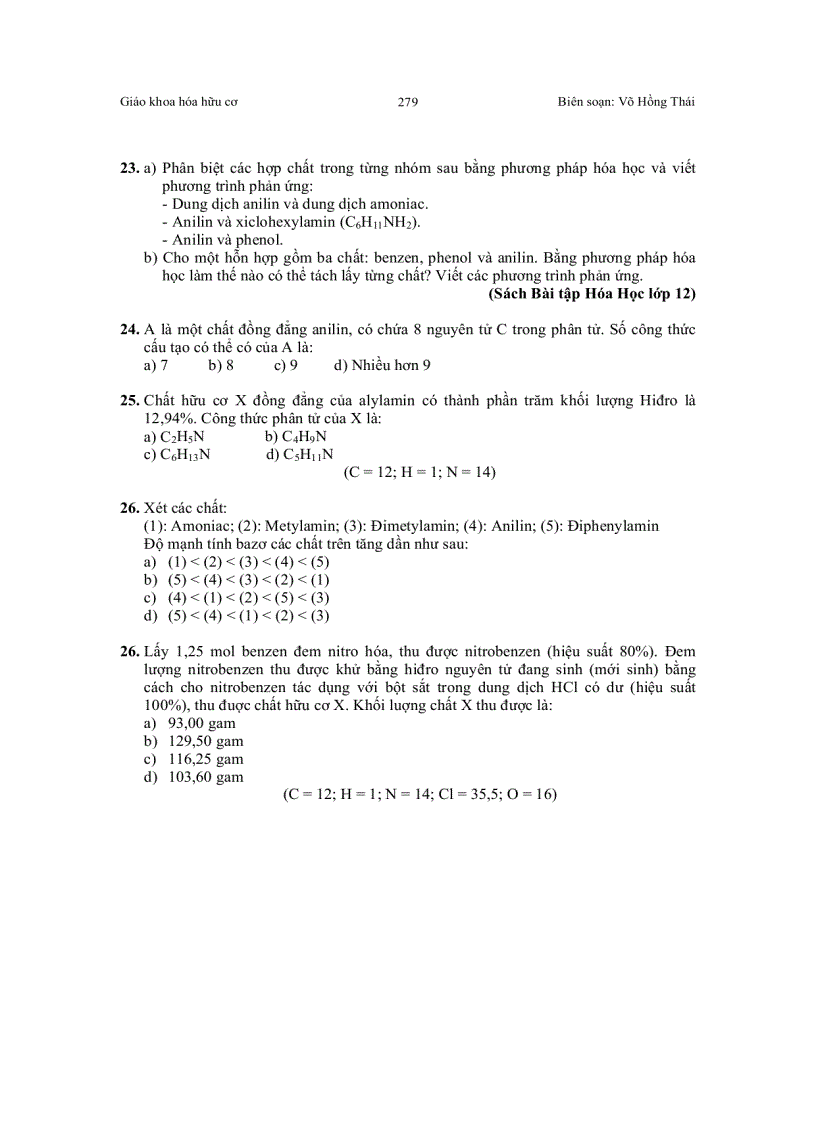 Giáo khoa hóa hữu cơ 279 Biên soạn: Võ Hồng Thái

**23.** a) Phân biệt các hợp chất trong từng nhóm sau bằng phương pháp hóa học và viết phương trình phản ứng:
- Dung dịch anilin và dung dịch amoniac.
- Anilin và xiclohexylamin ($C_6H_{11}NH_2$).
- Anilin và phenol.
b) Cho một hỗn hợp gồm ba chất: benzen, phenol và anilin. Bằng phương pháp hóa học làm thế nào có thể tách lấy từng chất? Viết các phương trình phản ứng.
**(Sách Bài tập Hóa Học lớp 12)**

**24.** A là một chất đồng đẳng anilin, có chứa 8 nguyên tử C trong phân tử. Số công thức cấu tạo có thể có của A là:
a) 7 b) 8 c) 9 d) Nhiều hơn 9

**25.** Chất hữu cơ X đồng đẳng của alylamin có thành phần trăm khối lượng Hiđro là 12,94%. Công thức phân tử của X là:
a) $C_2H_5N$ b) $C_4H_9N$
c) $C_6H_{13}N$ d) $C_5H_{11}N$
(C = 12; H = 1; N = 14)

**26.** Xét các chất:
(1): Amoniac; (2): Metylamin; (3): Đimetylamin; (4): Anilin; (5): Điphenylamin
Độ mạnh tính bazơ các chất trên tăng dần như sau:
a) (1) < (2) < (3) < (4) < (5)
b) (5) < (4) < (3) < (2) < (1)
c) (4) < (1) < (2) < (5) < (3)
d) (5) < (4) < (1) < (2) < (3)

**26.** Lấy 1,25 mol benzen đem nitro hóa, thu được nitrobenzen (hiệu suất 80%). Đem lượng nitrobenzen thu được khử bằng hiđro nguyên tử đang sinh (mới sinh) bằng cách cho nitrobenzen tác dụng với bột sắt trong dung dịch HCl có dư (hiệu suất 100%), thu được chất hữu cơ X. Khối lượng chất X thu được là:
a) 93,00 gam
b) 129,50 gam
c) 116,25 gam
d) 103,60 gam
(C = 12; H = 1; N = 14; Cl = 35,5; O = 16)